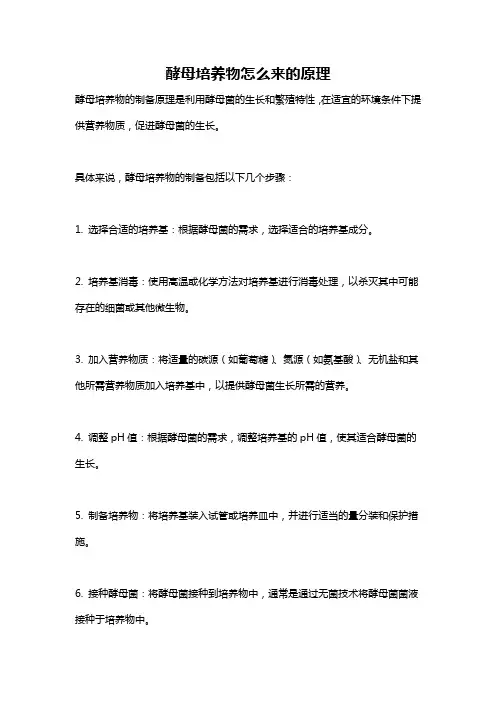 酵母培养物怎么来的原理

酵母培养物的制备原理是利用酵母菌的生长和繁殖特性，在适宜的环境条件下提供营养物质，促进酵母菌的生长。

具体来说，酵母培养物的制备包括以下几个步骤：

1. 选择合适的培养基：根据酵母菌的需求，选择适合的培养基成分。

2. 培养基消毒：使用高温或化学方法对培养基进行消毒处理，以杀灭其中可能存在的细菌或其他微生物。

3. 加入营养物质：将适量的碳源（如葡萄糖）、氮源（如氨基酸）、无机盐和其他所需营养物质加入培养基中，以提供酵母菌生长所需的营养。

4. 调整 pH 值：根据酵母菌的需求，调整培养基的 pH 值，使其适合酵母菌的生长。

5. 制备培养物：将培养基装入试管或培养皿中，并进行适当的量分装和保护措施。

6. 接种酵母菌：将酵母菌接种到培养物中，通常是通过无菌技术将酵母菌菌液接种于培养物中。